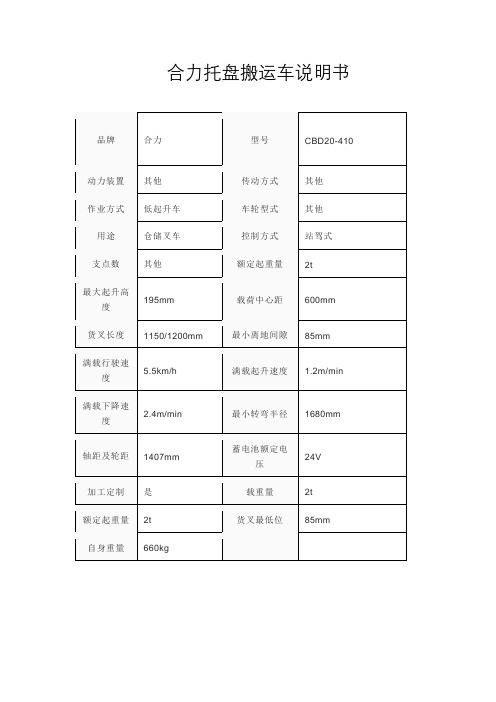 合力托盘搬运车说明书

| 品牌 | 合力 | 型号 | CBD20-410 |
|---|---|---|---|
| 动力装置 | 其他 | 传动方式 | 其他 |
| 作业方式 | 低起升车 | 车轮型式 | 其他 |
| 用途 | 仓储叉车 | 控制方式 | 站驾式 |
| 支点数 | 其他 | 额定起重量 | 2t |
| 最大起升高度 | 195mm | 载荷中心距 | 600mm |
| 货叉长度 | 1150/1200mm | 最小离地间隙 | 85mm |
| 满载行驶速度 | 5.5km/h | 满载起升速度 | 1.2m/min |
| 满载下降速度 | 2.4m/min | 最小转弯半径 | 1680mm |
| 轴距及轮距 | 1407mm | 蓄电池额定电压 | 24V |
| 加工定制 | 是 | 载重量 | 2t |
| 额定起重量 | 2t | 货叉最低位 | 85mm |
| 自身重量 | 660kg | | |